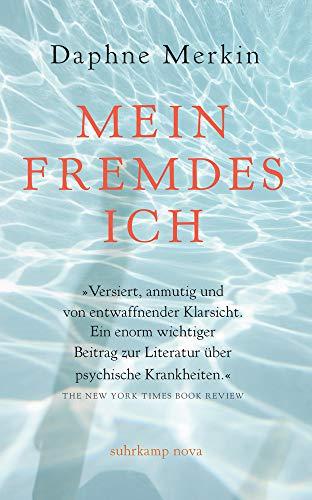 Daphne Merkin

MEIN FREMDES ICH

»Versiert, anmutig und von entwaffnender Klarsicht. Ein enorm wichtiger Beitrag zur Literatur über psychische Krankheiten.«
THE NEW YORK TIMES BOOK REVIEW

suhrkamp nova